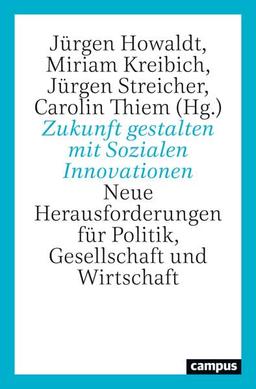 Jürgen Howaldt,
Miriam Kreibich,
Jürgen Streicher,
Carolin Thiem (Hg.)

Zukunft gestalten mit Sozialen Innovationen

Neue Herausforderungen für Politik, Gesellschaft und Wirtschaft

campus